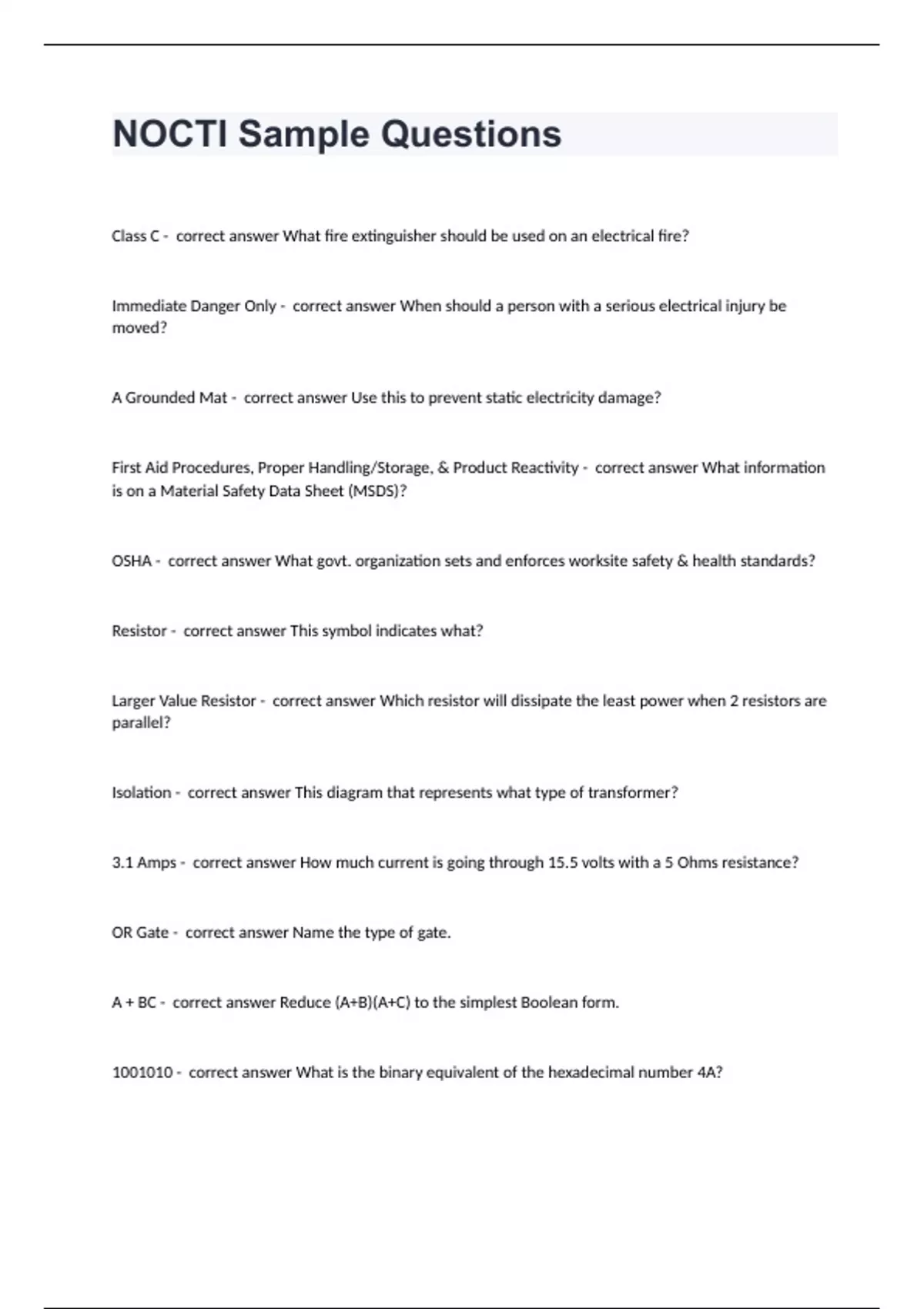 NOCTI Sample Questions

Class C - correct answer What fire extinguisher should be used on an electrical fire?

Immediate Danger Only - correct answer When should a person with a serious electrical injury be moved?

A Grounded Mat - correct answer Use this to prevent static electricity damage?

First Aid Procedures, Proper Handling/Storage, & Product Reactivity - correct answer What information is on a Material Safety Data Sheet (MSDS)?

OSHA - correct answer What govt. organization sets and enforces worksite safety & health standards?

Resistor - correct answer This symbol indicates what?

Larger Value Resistor - correct answer Which resistor will dissipate the least power when 2 resistors are parallel?

Isolation - correct answer This diagram that represents what type of transformer?

3.1 Amps - correct answer How much current is going through 15.5 volts with a 5 Ohms resistance?

OR Gate - correct answer Name the type of gate.

A + BC - correct answer Reduce (A+B)(A+C) to the simplest Boolean form.

1001010 - correct answer What is the binary equivalent of the hexadecimal number 4A?